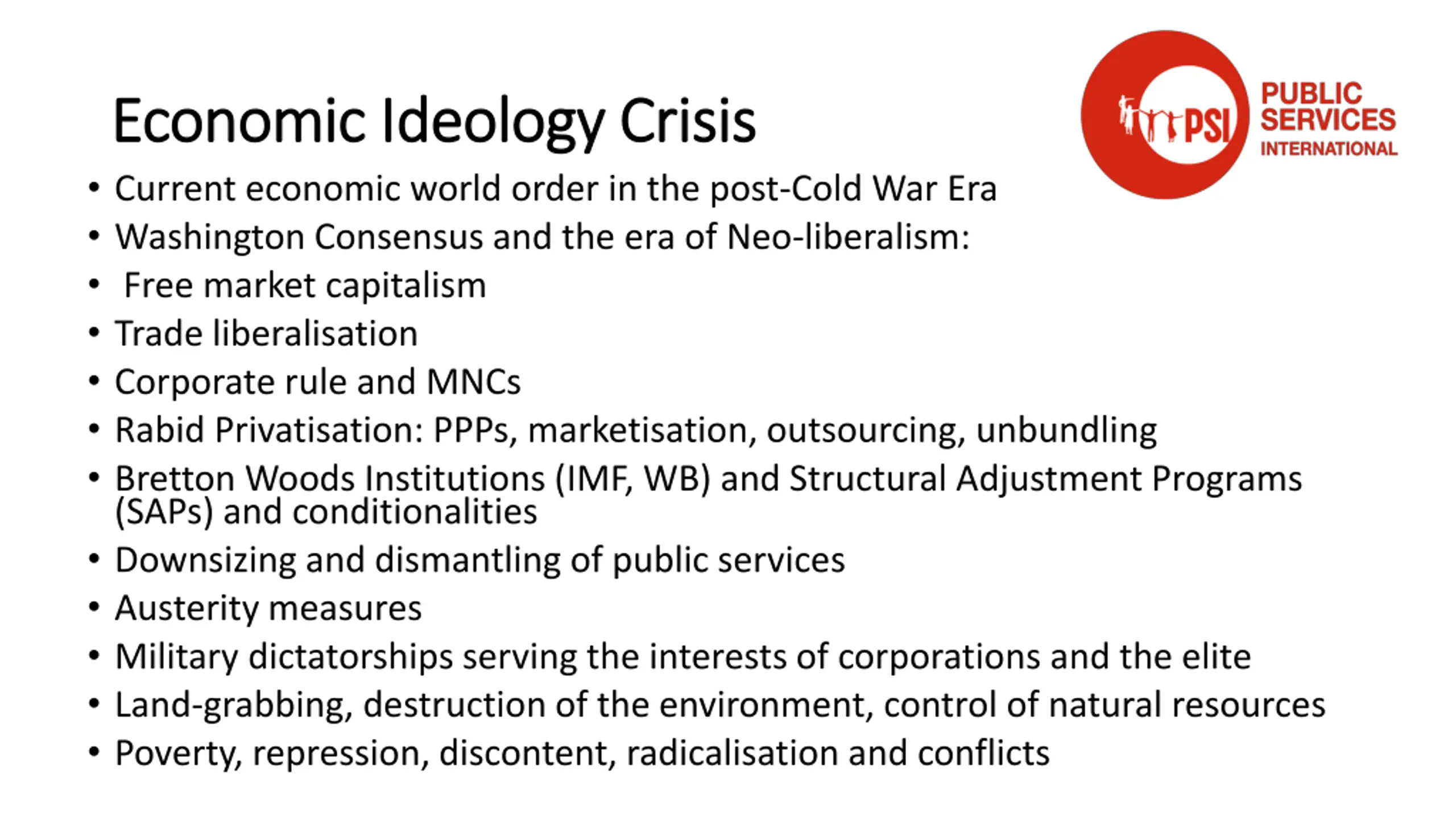 Economic Ideology Crisis

PSI
PUBLIC
SERVICES
INTERNATIONAL

• Current economic world order in the post-Cold War Era
• Washington Consensus and the era of Neo-liberalism:
• Free market capitalism
• Trade liberalisation
• Corporate rule and MNCs
• Rabid Privatisation: PPPs, marketisation, outsourcing, unbundling
• Bretton Woods Institutions (IMF, WB) and Structural Adjustment Programs (SAPs) and conditionalities
• Downsizing and dismantling of public services
• Austerity measures
• Military dictatorships serving the interests of corporations and the elite
• Land-grabbing, destruction of the environment, control of natural resources
• Poverty, repression, discontent, radicalisation and conflicts